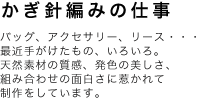 かぎ針編みの仕事

バッグ、アクセサリー、リース・・・
最近手がけたもの、いろいろ。
天然素材の質感、発色の美しさ、
組み合わせの面白さに惹かれて
制作をしています。